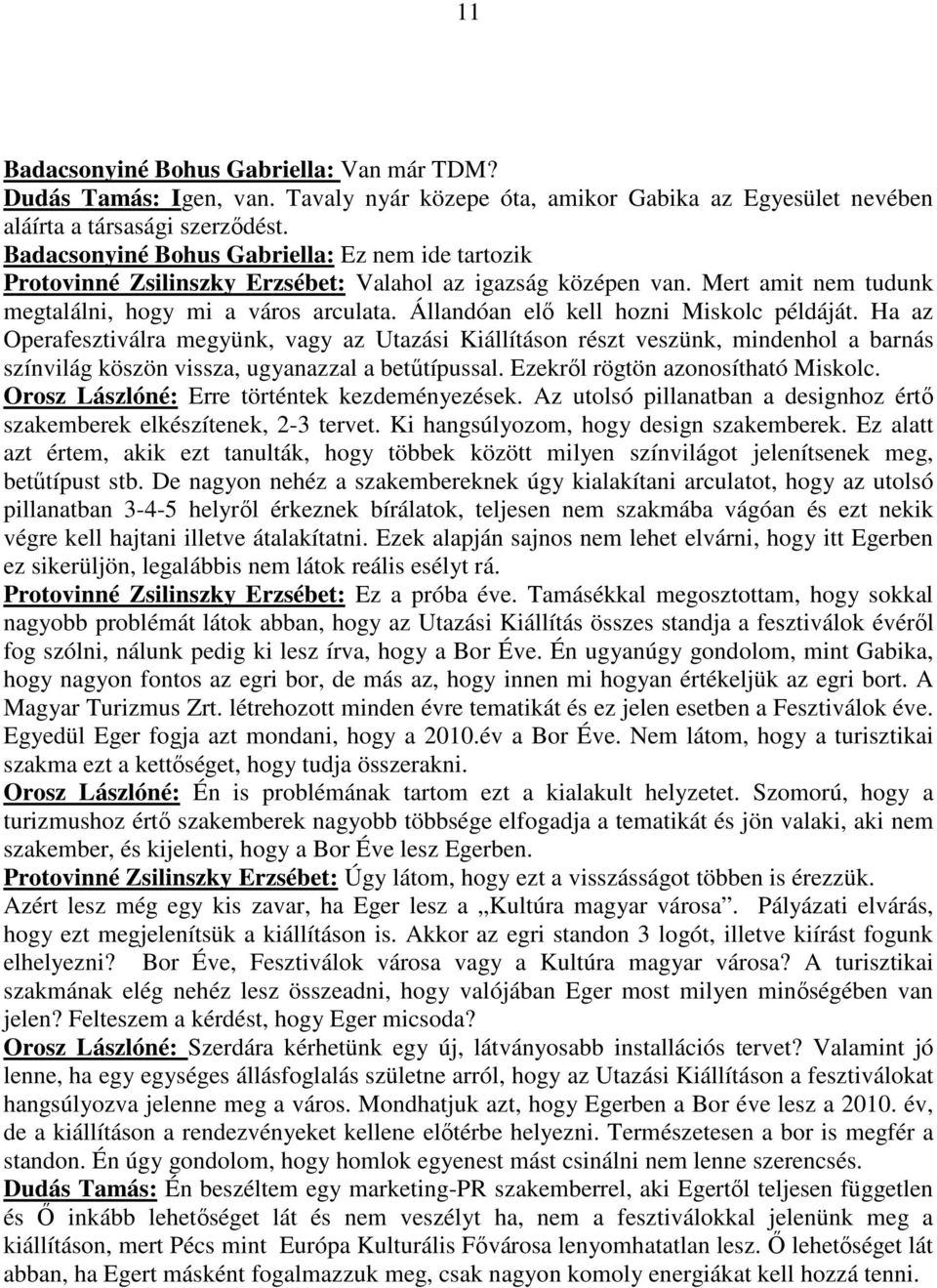 11

Badacsonyiné Bohus Gabriella: Van már TDM?
Dudás Tamás: Igen, van. Tavaly nyár közepe óta, amikor Gabika az Egyesület nevében aláírta a társasági szerződést.
Badacsonyiné Bohus Gabriella: Ez nem ide tartozik
Protovinné Zsilinszky Erzsébet: Valahol az igazság középen van. Mert amit nem tudunk megtalálni, hogy mi a város arculata. Állandóan elő kell hozni Miskolc példáját. Ha az Operafesztiválra megyünk, vagy az Utazási Kiállításon részt veszünk, mindenhol a barnás színvilág köszön vissza, ugyanazzal a betűtípussal. Ezekről rögtön azonosítható Miskolc.
Orosz Lászlóné: Erre történtek kezdeményezések. Az utolsó pillanatban a designhoz értő szakemberek elkészítenek, 2-3 tervet. Ki hangsúlyozom, hogy design szakemberek. Ez alatt azt értem, akik ezt tanulták, hogy többek között milyen színvilágot jelenítsenek meg, betűtípust stb. De nagyon nehéz a szakembereknek úgy kialakítani arculatot, hogy az utolsó pillanatban 3-4-5 helyről érkeznek bírálatok, teljesen nem szakmába vágóan és ezt nekik végre kell hajtani illetve átalakítatni. Ezek alapján sajnos nem lehet elvárni, hogy itt Egerben ez sikerüljön, legalábbis nem látok reális esélyt rá.
Protovinné Zsilinszky Erzsébet: Ez a próba éve. Tamásékkal megosztottam, hogy sokkal nagyobb problémát látok abban, hogy az Utazási Kiállítás összes standja a fesztiválok évéről fog szólni, nálunk pedig ki lesz írva, hogy a Bor Éve. Én ugyanúgy gondolom, mint Gabika, hogy nagyon fontos az egri bor, de más az, hogy innen mi hogyan értékeljük az egri bort. A Magyar Turizmus Zrt. létrehozott minden évre tematikát és ez jelen esetben a Fesztiválok éve. Egyedül Eger fogja azt mondani, hogy a 2010.év a Bor Éve. Nem látom, hogy a turisztikai szakma ezt a kettőséget, hogy tudja összerakni.
Orosz Lászlóné: Én is problémának tartom ezt a kialakult helyzetet. Szomorú, hogy a turizmushoz értő szakemberek nagyobb többsége elfogadja a tematikát és jön valaki, aki nem szakember, és kijelenti, hogy a Bor Éve lesz Egerben.
Protovinné Zsilinszky Erzsébet: Úgy látom, hogy ezt a visszásságot többen is érezzük. Azért lesz még egy kis zavar, ha Eger lesz a „Kultúra magyar városa”. Pályázati elvárás, hogy ezt megjelenítsük a kiállításon is. Akkor az egri standon 3 logót, illetve kiírást fogunk elhelyezni? Bor Éve, Fesztiválok városa vagy a Kultúra magyar városa? A turisztikai szakmának elég nehéz lesz összeadni, hogy valójában Eger most milyen minőségében van jelen? Felteszem a kérdést, hogy Eger micsoda?
Orosz Lászlóné: Szerdára kérhetünk egy új, látványosabb installációs tervet? Valamint jó lenne, ha egy egységes állásfoglalás születne arról, hogy az Utazási Kiállításon a fesztiválokat hangsúlyozva jelenne meg a város. Mondhatjuk azt, hogy Egerben a Bor éve lesz a 2010. év, de a kiállításon a rendezvényeket kellene előtérbe helyezni. Természetesen a bor is megfér a standon. Én úgy gondolom, hogy homlok egyenest mást csinálni nem lenne szerencsés.
Dudás Tamás: Én beszéltem egy marketing-PR szakemberrel, aki Egertől teljesen független és Ő inkább lehetőséget lát és nem veszélyt ha, nem a fesztiválokkal jelenünk meg a kiállításon, mert Pécs mint Európa Kulturális Fővárosa lenyomhatatlan lesz. Ő lehetőséget lát abban, ha Egert másként fogalmazzuk meg, csak nagyon komoly energiákat kell hozzá tenni.